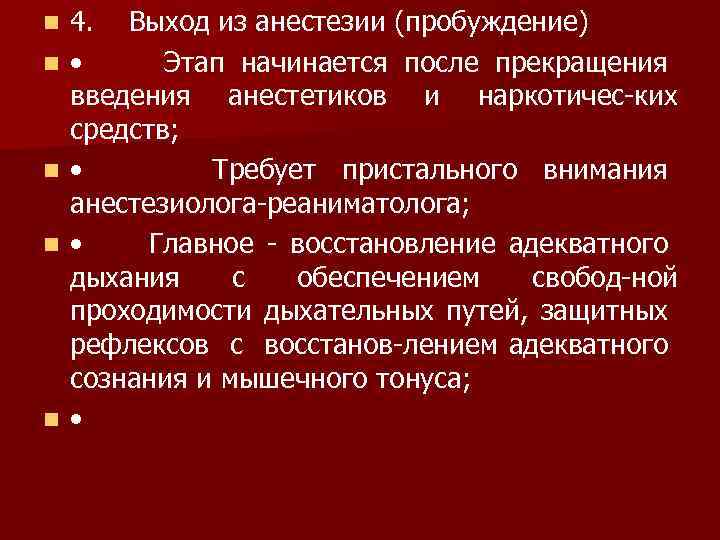 4. Выход из анестезии (пробуждение)

• Этап начинается после прекращения введения анестетиков и наркотичес-ких средств;

• Требует пристального внимания анестезиолога-реаниматолога;

• Главное - восстановление адекватного дыхания с обеспечением свобод-ной проходимости дыхательных путей, защитных рефлексов с восстанов-лением адекватного сознания и мышечного тонуса;

•